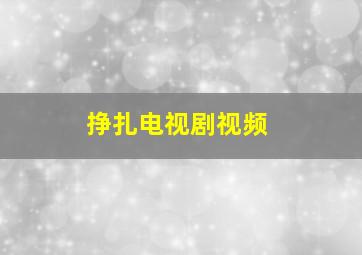 挣扎电视剧视频